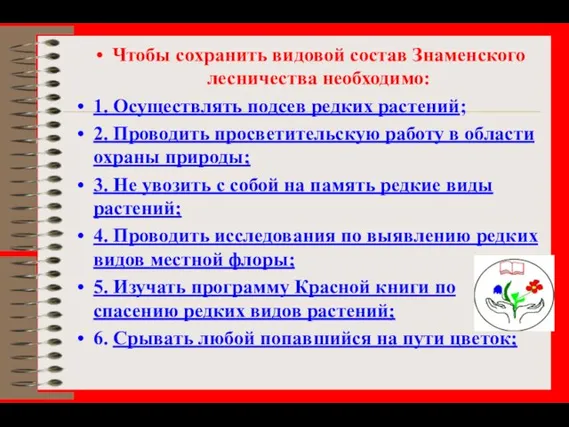 • Чтобы сохранить видовой состав Знаменского лесничества необходимо:

• 1. Осуществлять подсев редких растений;

• 2. Проводить просветительскую работу в области охраны природы;

• 3. Не увозить с собой на память редкие виды растений;

• 4. Проводить исследования по выявлению редких видов местной флоры;

• 5. Изучать программу Красной книги по спасению редких видов растений;

• 6. Срывать любой попавшийся на пути цветок;